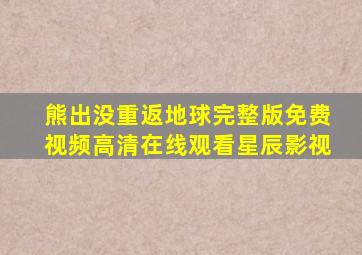 熊出没重返地球完整版免费视频高清在线观看星辰影视